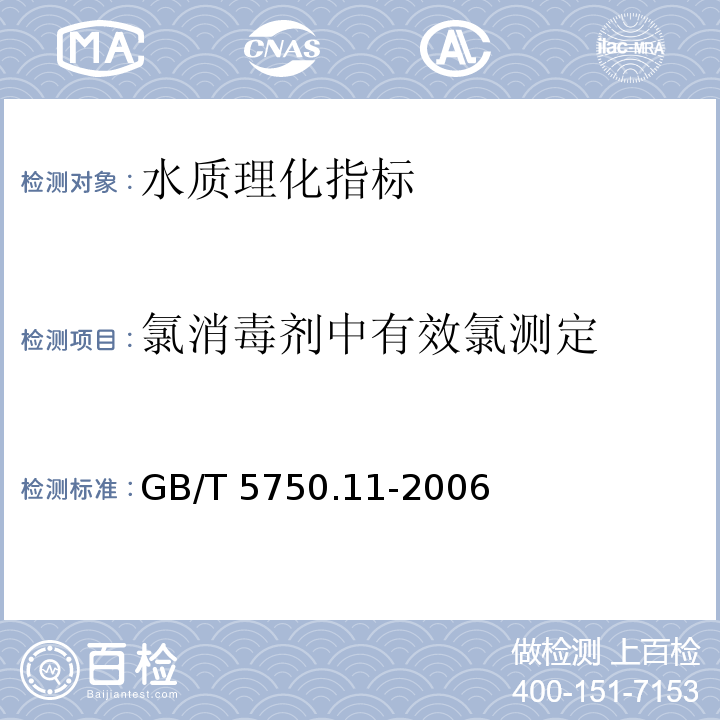 MA CNAS AL ilac-MRA

检测对象：水质理化指标

检测项目：氯消毒剂中有效氯测定

检测标准：GB/T 5750.11-2006

百检
Baijiantest.com

做检测 上百检
400-151-7153